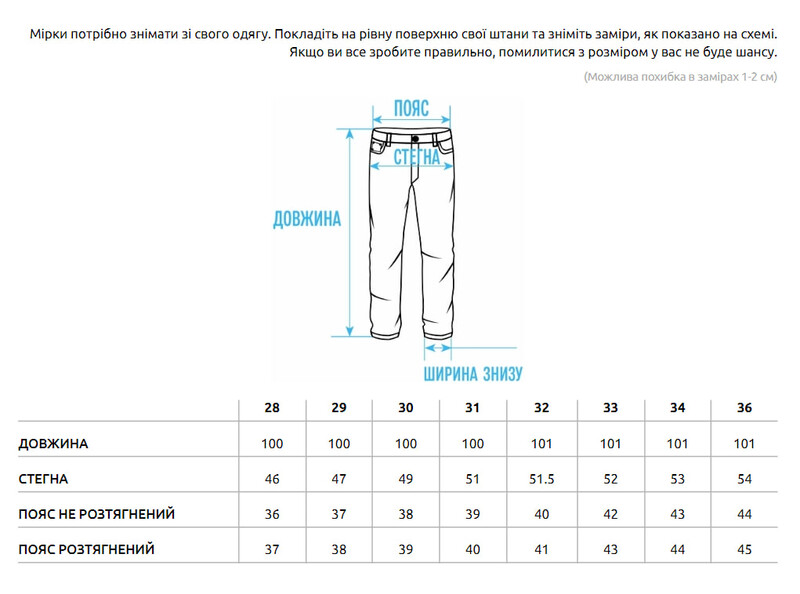 Мірки потрібно знімати зі свого одягу. Покладіть на рівну поверхню свої штани та зніміть заміри, як показано на схемі. Якщо ви все зробите правильно, помилитися з розміром у вас не буде шансу.

(Можлива похибка в замірах 1-2 см)

ПОЯС

СТЕГНА

ДОВЖИНА

ШИРИНА ЗНИЗУ

| | 28 | 29 | 30 | 31 | 32 | 33 | 34 | 36 |
|---|---|---|---|---|---|---|---|---|
| ДОВЖИНА | 100 | 100 | 100 | 100 | 101 | 101 | 101 | 101 |
| СТЕГНА | 46 | 47 | 49 | 51 | 51.5 | 52 | 53 | 54 |
| ПОЯС НЕ РОЗТЯГНЕНИЙ | 36 | 37 | 38 | 39 | 40 | 42 | 43 | 44 |
| ПОЯС РОЗТЯГНЕНИЙ | 37 | 38 | 39 | 40 | 41 | 43 | 44 | 45 |